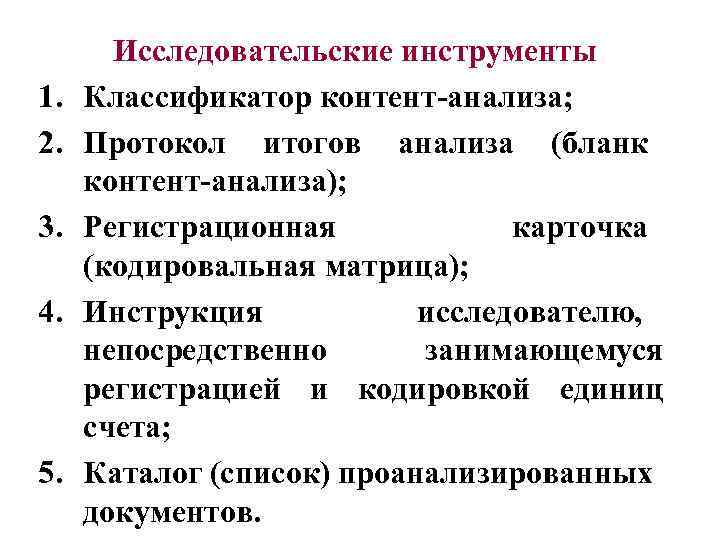 Исследовательские инструменты

1. Классификатор контент-анализа;

2. Протокол итогов анализа (бланк контент-анализа);

3. Регистрационная карточка (кодировальная матрица);

4. Инструкция исследователю, непосредственно занимающемуся регистрацией и кодировкой единиц счета;

5. Каталог (список) проанализированных документов.